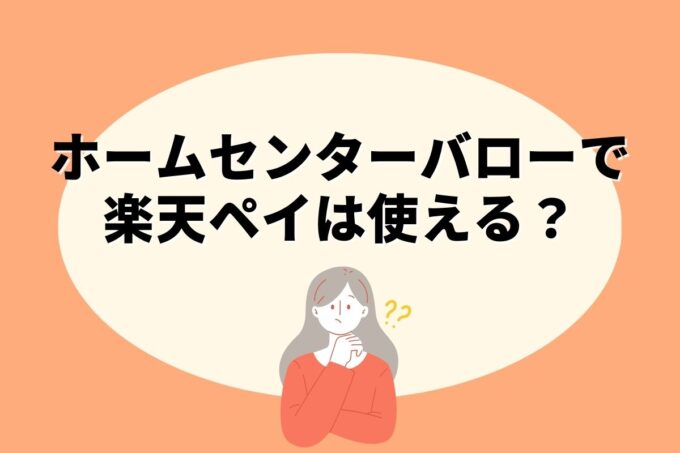 ホームセンターバローで
楽天ペイは使える？

??